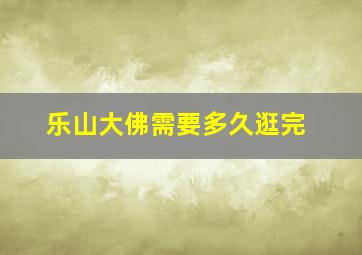 乐山大佛需要多久逛完